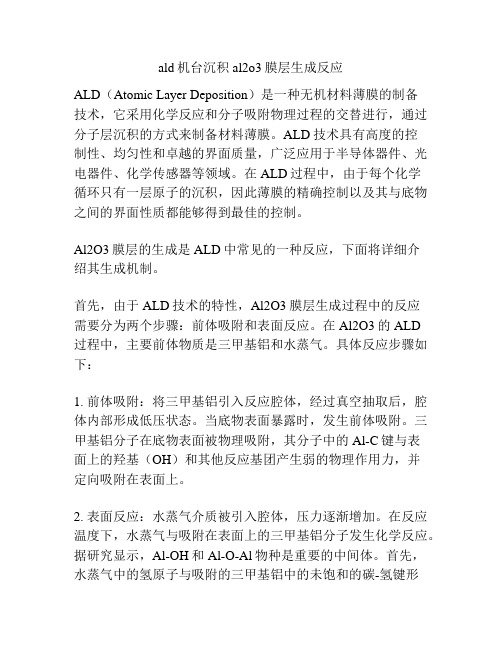 ald 机台沉积 al2o3 膜层生成反应

ALD（Atomic Layer Deposition）是一种无机材料薄膜的制备技术，它采用化学反应和分子吸附物理过程的交替进行，通过分子层沉积的方式来制备材料薄膜。ALD 技术具有高度的控制性、均匀性和卓越的界面质量，广泛应用于半导体器件、光电器件、化学传感器等领域。在 ALD 过程中，由于每个化学循环只有一层原子的沉积，因此薄膜的精确控制以及其与底物之间的界面性质都能够得到最佳的控制。

Al2O3 膜层的生成是 ALD 中常见的一种反应，下面将详细介绍其生成机制。

首先，由于 ALD 技术的特性，Al2O3 膜层生成过程中的反应需要分为两个步骤：前体吸附和表面反应。在 Al2O3 的 ALD 过程中，主要前体物质是三甲基铝和水蒸气。具体反应步骤如下：

1. 前体吸附：将三甲基铝引入反应腔体，经过真空抽取后，腔体内部形成低压状态。当底物表面暴露时，发生前体吸附。三甲基铝分子在底物表面被物理吸附，其分子中的 Al-C 键与表面上的羟基（OH）和其他反应基团产生弱的物理作用力，并定向吸附在表面上。

2. 表面反应：水蒸气介质被引入腔体，压力逐渐增加。在反应温度下，水蒸气与吸附在表面上的三甲基铝分子发生化学反应。据研究显示，Al-OH 和 Al-O-Al 物种是重要的中间体。首先，水蒸气中的氢原子与吸附的三甲基铝中的未饱和的碳-氢键形